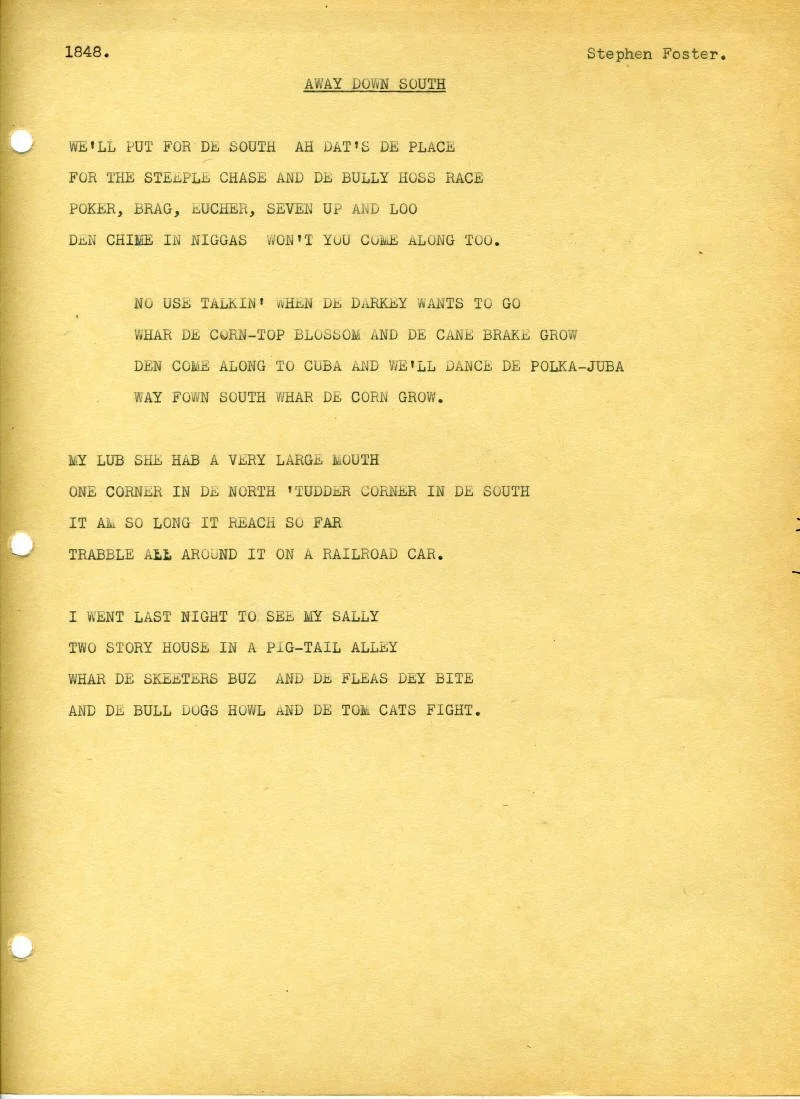 1848. Stephen Foster.

AWAY DOWN SOUTH

WE'LL PUT FOR DE SOUTH AH DAT'S DE PLACE
FOR THE STEEPLE CHASE AND DE BULLY HOSS RACE
POKER, BRAG, EUCHER, SEVEN UP AND LOO
DEN CHIME IN NIGGAS WON'T YOU COME ALONG TOO.

NO USE TALKIN' WHEN DE DARKEY WANTS TO GO
WHAR DE CORN-TOP BLOSSOM AND DE CANE BRAKE GROW
DEN COME ALONG TO CUBA AND WE'LL DANCE DE POLKA-JUBA
WAY FOWN SOUTH WHAR DE CORN GROW.

MY LUB SHE HAB A VERY LARGE MOUTH
ONE CORNER IN DE NORTH 'TUDDER CORNER IN DE SOUTH
IT AM SO LONG IT REACH SO FAR
TRABBLE ALL AROUND IT ON A RAILROAD CAR.

I WENT LAST NIGHT TO SEE MY SALLY
TWO STORY HOUSE IN A PIG-TAIL ALLEY
WHAR DE SKEETERS BUZ AND DE FLEAS DEY BITE
AND DE BULL DOGS HOWL AND DE TOM CATS FIGHT.